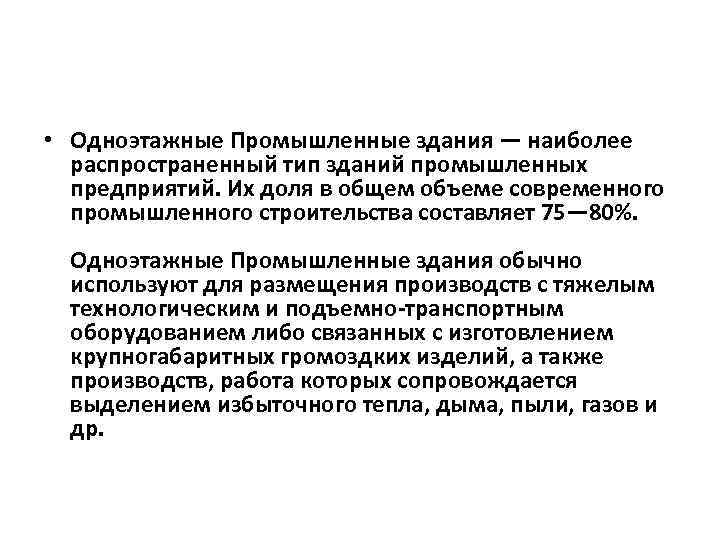 • Одноэтажные Промышленные здания — наиболее распространенный тип зданий промышленных предприятий. Их доля в общем объеме современного промышленного строительства составляет 75—80%.

Одноэтажные Промышленные здания обычно используют для размещения производств с тяжелым технологическим и подъемно-транспортным оборудованием либо связанных с изготовлением крупногабаритных громоздких изделий, а также производств, работа которых сопровождается выделением избыточного тепла, дыма, пыли, газов и др.